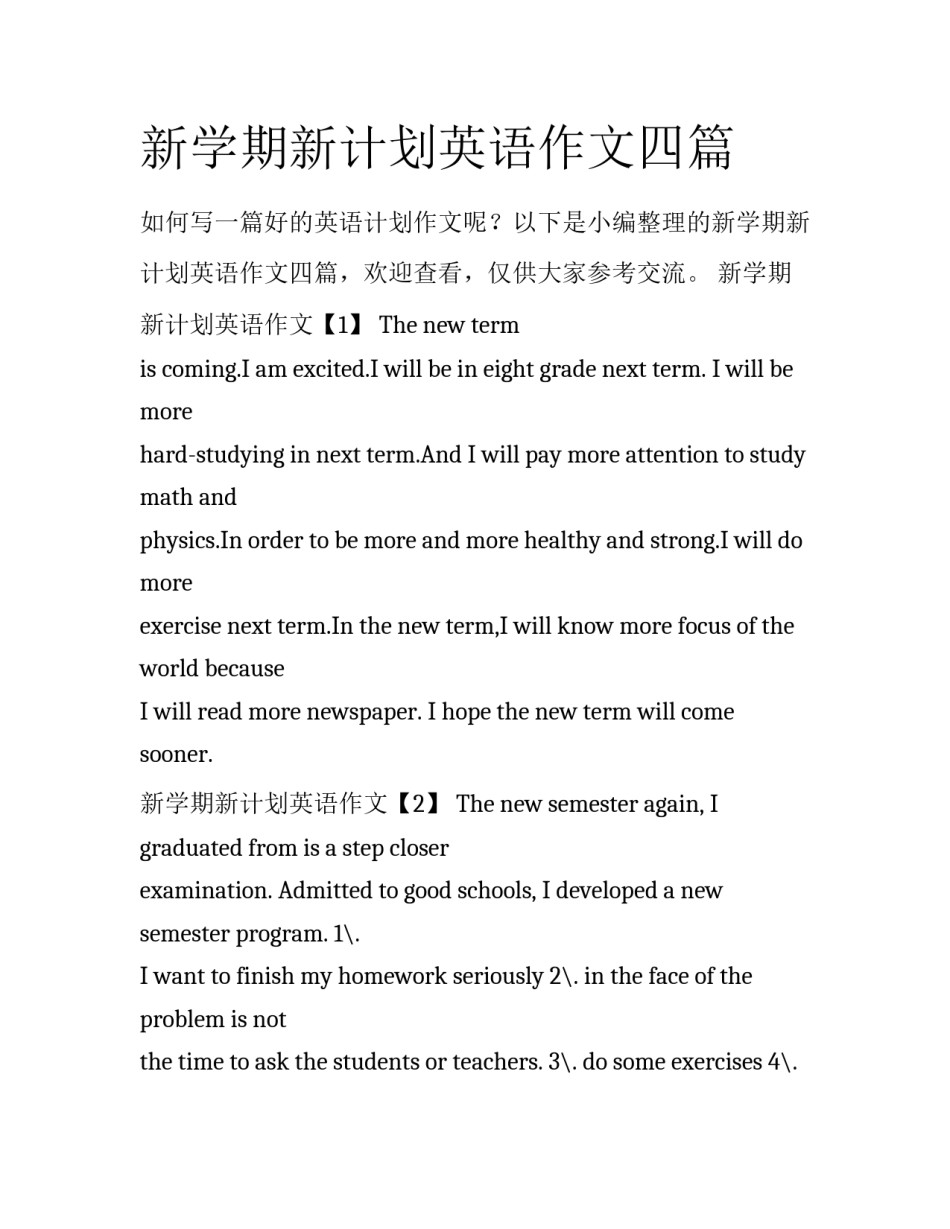 新学期新计划英语作文四篇

如何写一篇好的英语计划作文呢？以下是小编整理的新学期新计划英语作文四篇，欢迎查看，仅供大家参考交流。 新学期新计划英语作文【1】 The new term is coming.I am excited.I will be in eight grade next term. I will be more hard-studying in next term.And I will pay more attention to study math and physics.In order to be more and more healthy and strong.I will do more exercise next term.In the new term,I will know more focus of the world because I will read more newspaper. I hope the new term will come sooner.

新学期新计划英语作文【2】 The new semester again, I graduated from is a step closer examination. Admitted to good schools, I developed a new semester program. 1\. I want to finish my homework seriously 2\. in the face of the problem is not the time to ask the students or teachers. 3\. do some exercises 4\.